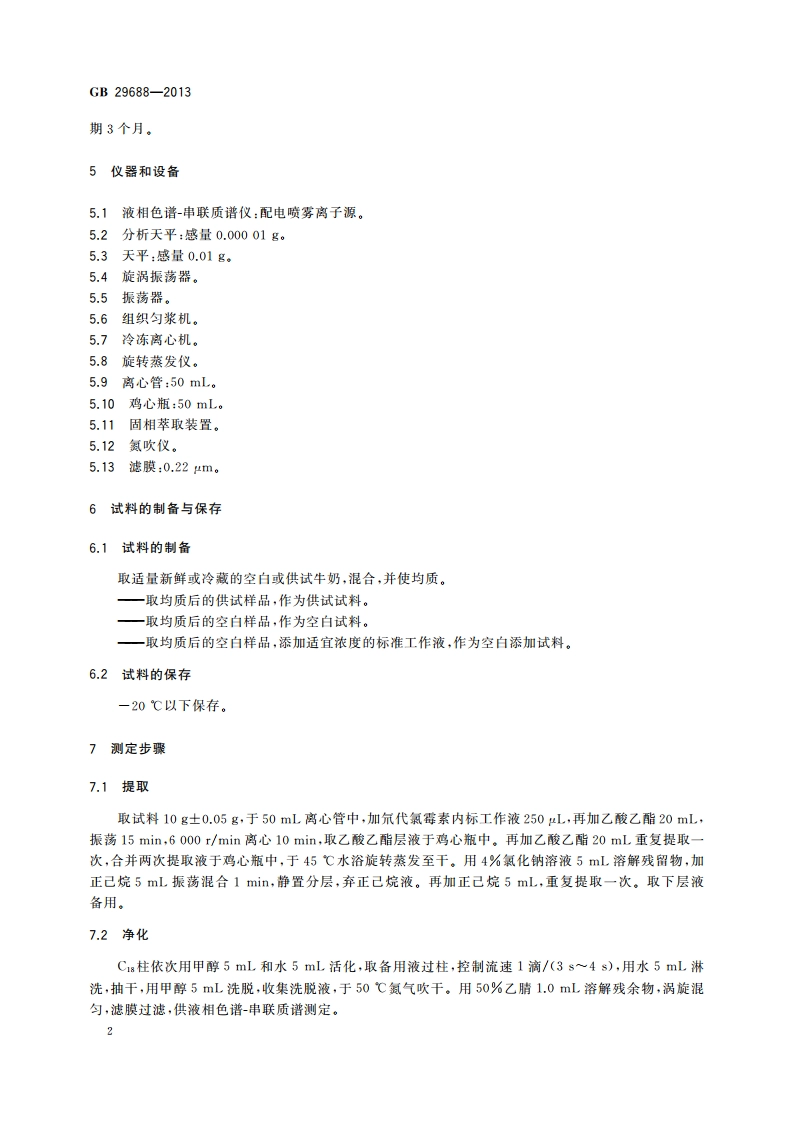 GB 29688—2013

期 3 个月。

5 仪器和设备

5.1 液相色谱-串联质谱仪：配电喷雾离子源。
5.2 分析天平：感量 0.000 01 g。
5.3 天平：感量 0.01 g。
5.4 旋涡振荡器。
5.5 振荡器。
5.6 组织匀浆机。
5.7 冷冻离心机。
5.8 旋转蒸发仪。
5.9 离心管：50 mL。
5.10 鸡心瓶：50 mL。
5.11 固相萃取装置。
5.12 氮吹仪。
5.13 滤膜：0.22 μm。

6 试料的制备与保存

6.1 试料的制备

取适量新鲜或冷藏的空白或供试牛奶，混合，并使均质。
——取均质后的供试样品，作为供试试料。
——取均质后的空白样品，作为空白试料。
——取均质后的空白样品，添加适宜浓度的标准工作液，作为空白添加试料。

6.2 试料的保存

−20 ℃以下保存。

7 测定步骤

7.1 提取

取试料 10 g±0.05 g，于 50 mL 离心管中，加氘代氯霉素内标工作液 250 μL，再加乙酸乙酯 20 mL，振荡 15 min，6 000 r/min 离心 10 min，取乙酸乙酯层液于鸡心瓶中。再加乙酸乙酯 20 mL 重复提取一次，合并两次提取液于鸡心瓶中，于 45 ℃水浴旋转蒸发至干。用 4%氯化钠溶液 5 mL 溶解残留物，加正己烷 5 mL 振荡混合 1 min，静置分层，弃正己烷液。再加正己烷 5 mL，重复提取一次。取下层液备用。

7.2 净化

$C_{18}$柱依次用甲醇 5 mL 和水 5 mL 活化，取备用液过柱，控制流速 1 滴/(3 s～4 s)，用水 5 mL 淋洗，抽干，用甲醇 5 mL 洗脱，收集洗脱液，于 50 ℃氮气吹干。用 50%乙腈 1.0 mL 溶解残余物，涡旋混匀，滤膜过滤，供液相色谱-串联质谱测定。

2